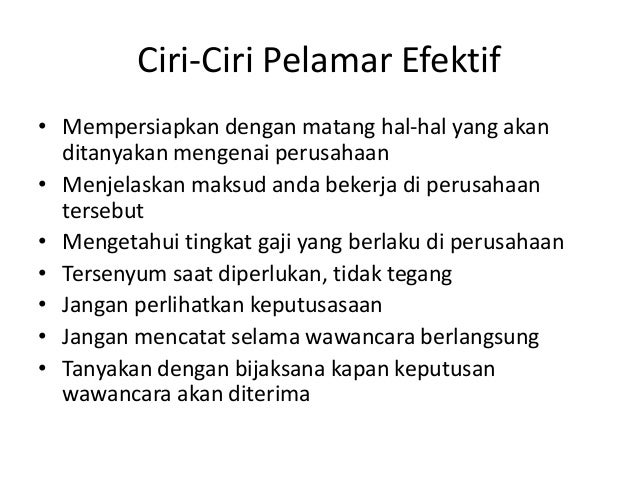 Ciri-Ciri Pelamar Efektif

• Mempersiapkan dengan matang hal-hal yang akan ditanyakan mengenai perusahaan
• Menjelaskan maksud anda bekerja di perusahaan tersebut
• Mengetahui tingkat gaji yang berlaku di perusahaan
• Tersenyum saat diperlukan, tidak tegang
• Jangan perlihatkan keputusasaan
• Jangan mencatat selama wawancara berlangsung
• Tanyakan dengan bijaksana kapan keputusan wawancara akan diterima